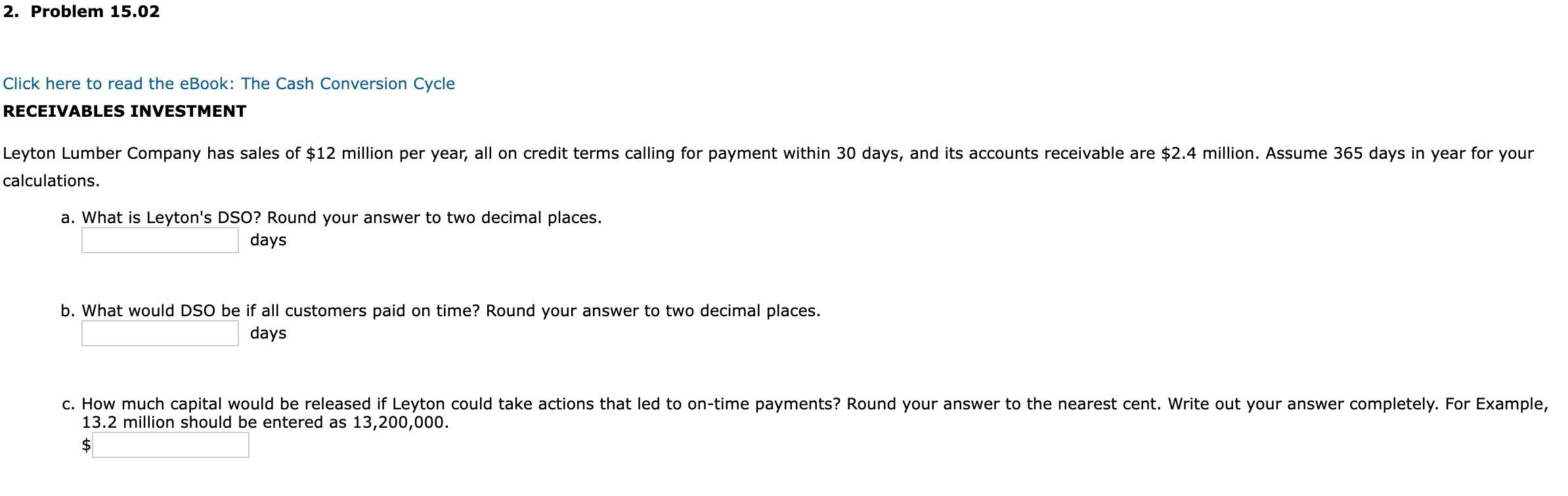 2. Problem 15.02

Click here to read the eBook: The Cash Conversion Cycle

RECEIVABLES INVESTMENT

Leyton Lumber Company has sales of \$12 million per year, all on credit terms calling for payment within 30 days, and its accounts receivable are \$2.4 million. Assume 365 days in year for your calculations.

a. What is Leyton's DSO? Round your answer to two decimal places.
days

b. What would DSO be if all customers paid on time? Round your answer to two decimal places.
days

c. How much capital would be released if Leyton could take actions that led to on-time payments? Round your answer to the nearest cent. Write out your answer completely. For Example, 13.2 million should be entered as 13,200,000.
\$